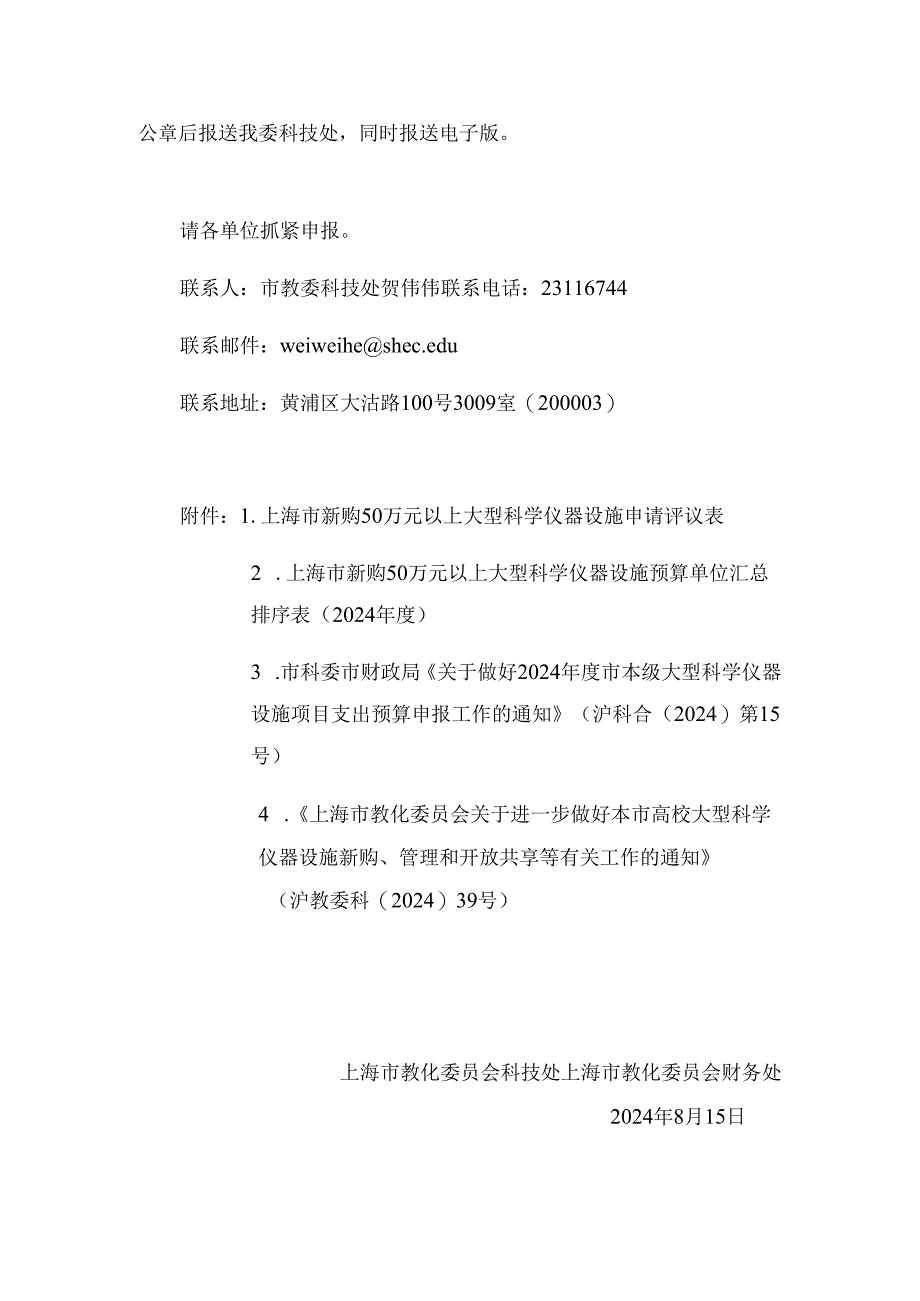 公章后报送我委科技处，同时报送电子版。

请各单位抓紧申报。

联系人：市教委科技处贺伟伟联系电话：23116744

联系邮件：weiweihe@shec.edu

联系地址：黄浦区大沽路100号3009室（200003）

附件：1. 上海市新购50万元以上大型科学仪器设施申请评议表

2 . 上海市新购50万元以上大型科学仪器设施预算单位汇总排序表（2024年度）

3 .市科委市财政局《关于做好2024年度市本级大型科学仪器设施项目支出预算申报工作的通知》（沪科合（2024）第15号）

4 .《上海市教化委员会关于进一步做好本市高校大型科学仪器设施新购、管理和开放共享等有关工作的通知》（沪教委科（2024）39号）

上海市教化委员会科技处上海市教化委员会财务处

2024年8月15日